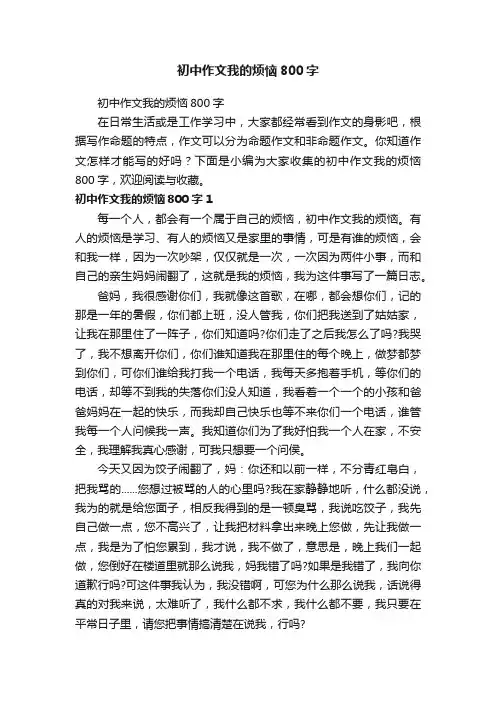 初中作文我的烦恼800字

初中作文我的烦恼800字

在日常生活或是工作学习中，大家都经常看到作文的身影吧，根据写作命题的特点，作文可以分为命题作文和非命题作文。你知道作文怎样才能写的好吗？下面是小编为大家收集的初中作文我的烦恼800字，欢迎阅读与收藏。

初中作文我的烦恼800字1

每一个人，都会有一个属于自己的烦恼，初中作文我的烦恼。有人的烦恼是学习、有人的烦恼又是家里的事情，可是有谁的烦恼，会和我一样，因为一次吵架，仅仅就是一次，一次因为两件小事，而和自己的亲生妈妈闹翻了，这就是我的烦恼，我为这件事写了一篇日志。

爸妈，我很感谢你们，我就像这首歌，在哪，都会想你们，记的那是一年的暑假，你们都上班，没人管我，你们把我送到了姑姑家，让我在那里住了一阵子，你们知道吗?你们走了之后我怎么了吗?我哭了，我不想离开你们，你们谁知道我在那里住的每个晚上，做梦都梦到你们，可你们谁给我打我一个电话，我每天多抱着手机，等你们的电话，却等不到我的失落你们没人知道，我看着一个一个的小孩和爸爸妈妈在一起的快乐，而我却自己快乐也等不来你们一个电话，谁管我每一个人问候我一声。我知道你们为了我好怕我一个人在家，不安全，我理解我真心感谢，可我只想要一个问侯。

今天又因为饺子闹翻了，妈：你还和以前一样，不分青红皂白，把我骂的……您想过被骂的人的心里吗?我在家静静地听，什么都没说，我为的就是给您面子，相反我得到的是一顿臭骂，我说吃饺子，我先自己做一点，您不高兴了，让我把材料拿出来晚上您做，先让我做一点，我是为了怕您累到，我才说，我不做了，意思是，晚上我们一起做，您倒好在楼道里就那么说我，妈我错了吗?如果是我错了，我向你道歉行吗?可这件事我认为，我没错啊，可您为什么那么说我，话说得真的对我来说，太难听了，我什么都不求，我什么都不要，我只要在平常日子里，请您把事情搞清楚在说我，行吗?